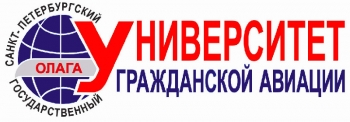 САНКТ-ПЕТЕРБУРГСКИЙ
ГОСУДАРСТВЕННЫЙ
ОЛАГА
УНИВЕРСИТЕТ
ГРАЖДАНСКОЙ АВИАЦИИ